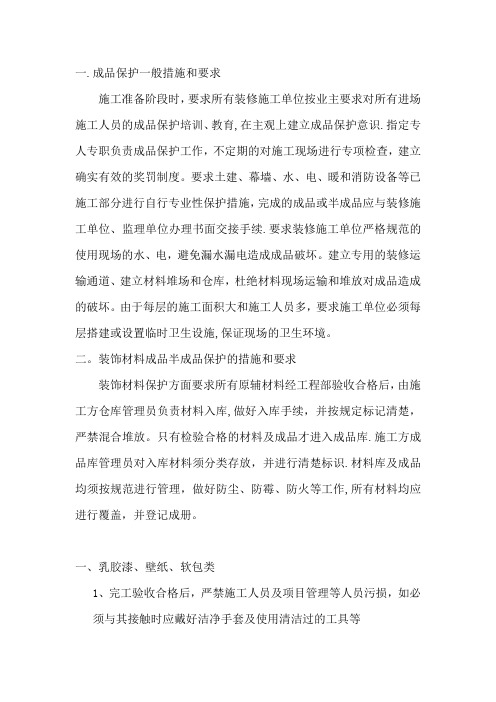 一.成品保护一般措施和要求

施工准备阶段时，要求所有装修施工单位按业主要求对所有进场施工人员的成品保护培训、教育,在主观上建立成品保护意识.指定专人专职负责成品保护工作，不定期的对施工现场进行专项检查，建立确实有效的奖罚制度。要求土建、幕墙、水、电、暖和消防设备等已施工部分进行自行专业性保护措施，完成的成品或半成品应与装修施工单位、监理单位办理书面交接手续.要求装修施工单位严格规范的使用现场的水、电，避免漏水漏电造成成品破坏。建立专用的装修运输通道、建立材料堆场和仓库，杜绝材料现场运输和堆放对成品造成的破坏。由于每层的施工面积大和施工人员多，要求施工单位必须每层搭建或设置临时卫生设施,保证现场的卫生环境。

二。装饰材料成品半成品保护的措施和要求

装饰材料保护方面要求所有原辅材料经工程部验收合格后，由施工方仓库管理员负责材料入库,做好入库手续，并按规定标记清楚，严禁混合堆放。只有检验合格的材料及成品才进入成品库.施工方成品库管理员对入库材料须分类存放，并进行清楚标识.材料库及成品均须按规范进行管理，做好防尘、防霉、防火等工作,所有材料均应进行覆盖，并登记成册。

一、乳胶漆、壁纸、软包类

1、完工验收合格后，严禁施工人员及项目管理等人员污损，如必须与其接触时应戴好洁净手套及使用清洁过的工具等